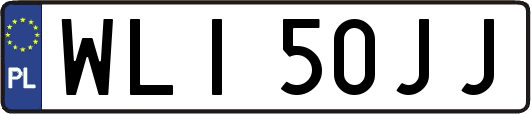 PL

WLI 50JJ